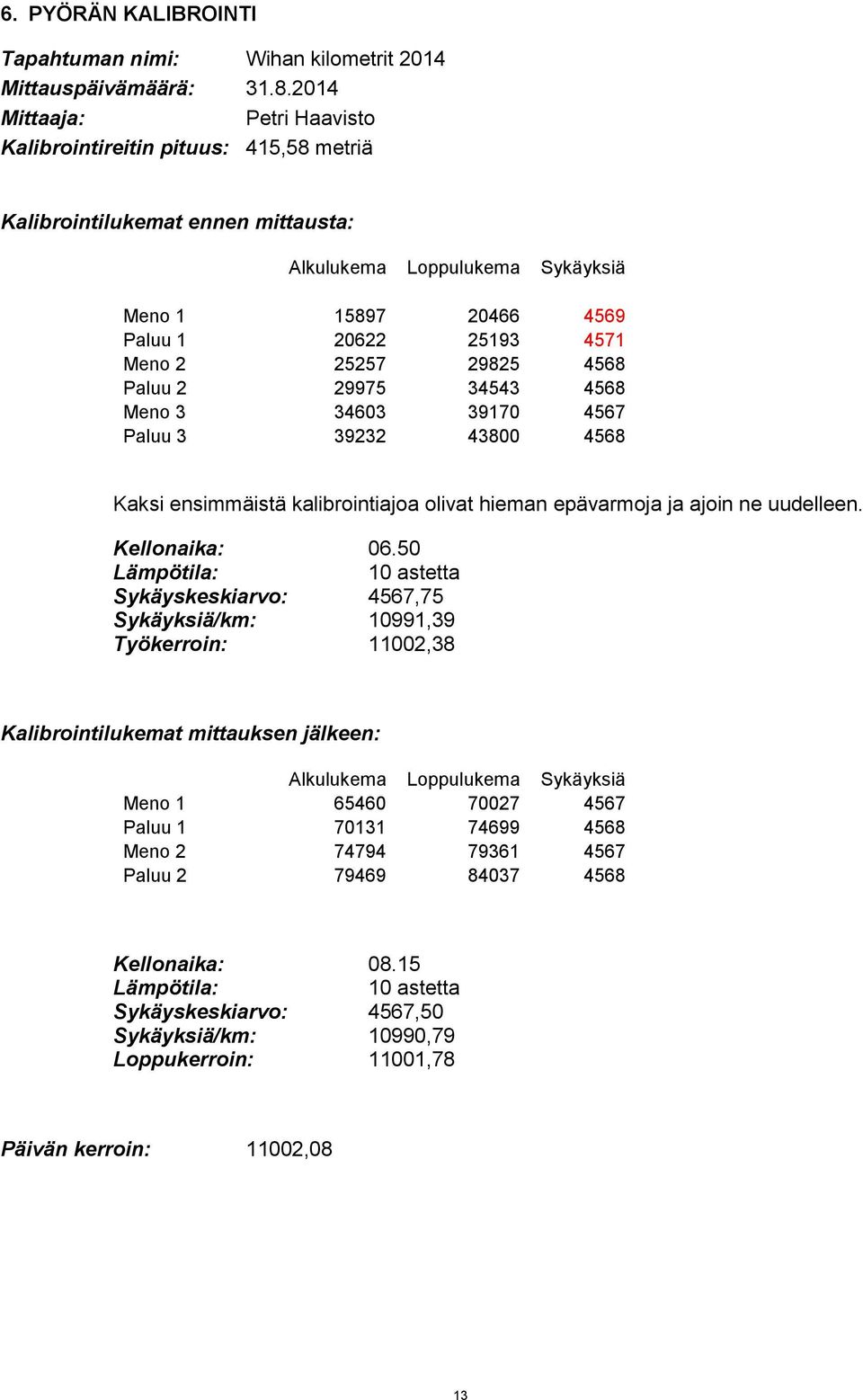 6. PYÖRÄN KALIBROINTI

Tapahtuman nimi: Wihan kilometrit 2014
Mittauspäivämäärä: 31.8.2014
Mittaaja: Petri Haavisto
Kalibrointireitin pituus: 415,58 metriä

Kalibrointilukemat ennen mittausta:

| | Alkulukema | Loppulukema | Sykäyksiä |
|---|---|---|---|
| Meno 1 | 15897 | 20466 | 4569 |
| Paluu 1 | 20622 | 25193 | 4571 |
| Meno 2 | 25257 | 29825 | 4568 |
| Paluu 2 | 29975 | 34543 | 4568 |
| Meno 3 | 34603 | 39170 | 4567 |
| Paluu 3 | 39232 | 43800 | 4568 |

Kaksi ensimmäistä kalibrointiajoa olivat hieman epävarmoja ja ajoin ne uudelleen.

Kellonaika: 06.50
Lämpötila: 10 astetta
Sykäyskeskiarvo: 4567,75
Sykäyksiä/km: 10991,39
Työkerroin: 11002,38

Kalibrointilukemat mittauksen jälkeen:

| | Alkulukema | Loppulukema | Sykäyksiä |
|---|---|---|---|
| Meno 1 | 65460 | 70027 | 4567 |
| Paluu 1 | 70131 | 74699 | 4568 |
| Meno 2 | 74794 | 79361 | 4567 |
| Paluu 2 | 79469 | 84037 | 4568 |

Kellonaika: 08.15
Lämpötila: 10 astetta
Sykäyskeskiarvo: 4567,50
Sykäyksiä/km: 10990,79
Loppukerroin: 11001,78

Päivän kerroin: 11002,08

13